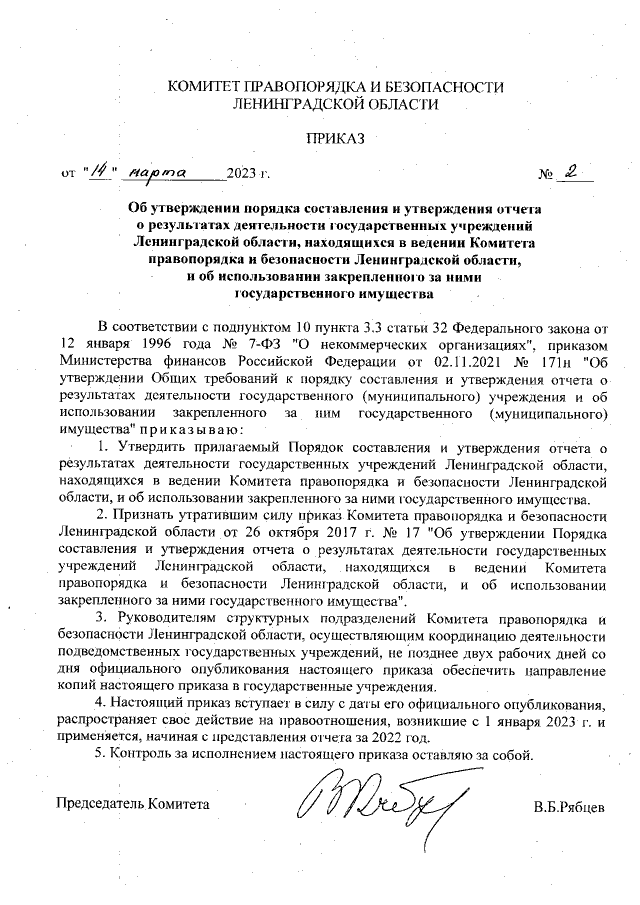 КОМИТЕТ ПРАВОПОРЯДКА И БЕЗОПАСНОСТИ
ЛЕНИНГРАДСКОЙ ОБЛАСТИ

ПРИКАЗ

от "14" марта 2023 г. № 2

Об утверждении порядка составления и утверждения отчета о результатах деятельности государственных учреждений Ленинградской области, находящихся в ведении Комитета правопорядка и безопасности Ленинградской области, и об использовании закрепленного за ними государственного имущества

В соответствии с подпунктом 10 пункта 3.3 статьи 32 Федерального закона от 12 января 1996 года № 7-ФЗ "О некоммерческих организациях", приказом Министерства финансов Российской Федерации от 02.11.2021 № 171н "Об утверждении Общих требований к порядку составления и утверждения отчета о результатах деятельности государственного (муниципального) учреждения и об использовании закрепленного за ним государственного (муниципального) имущества" приказываю:

1. Утвердить прилагаемый Порядок составления и утверждения отчета о результатах деятельности государственных учреждений Ленинградской области, находящихся в ведении Комитета правопорядка и безопасности Ленинградской области, и об использовании закрепленного за ними государственного имущества.

2. Признать утратившим силу приказ Комитета правопорядка и безопасности Ленинградской области от 26 октября 2017 г. № 17 "Об утверждении Порядка составления и утверждения отчета о результатах деятельности государственных учреждений Ленинградской области, находящихся в ведении Комитета правопорядка и безопасности Ленинградской области, и об использовании закрепленного за ними государственного имущества".

3. Руководителям структурных подразделений Комитета правопорядка и безопасности Ленинградской области, осуществляющим координацию деятельности подведомственных государственных учреждений, не позднее двух рабочих дней со дня официального опубликования настоящего приказа обеспечить направление копий настоящего приказа в государственные учреждения.

4. Настоящий приказ вступает в силу с даты его официального опубликования, распространяет свое действие на правоотношения, возникшие с 1 января 2023 г. и применяется, начиная с представления отчета за 2022 год.

5. Контроль за исполнением настоящего приказа оставляю за собой.

Председатель Комитета В.Б.Рябцев